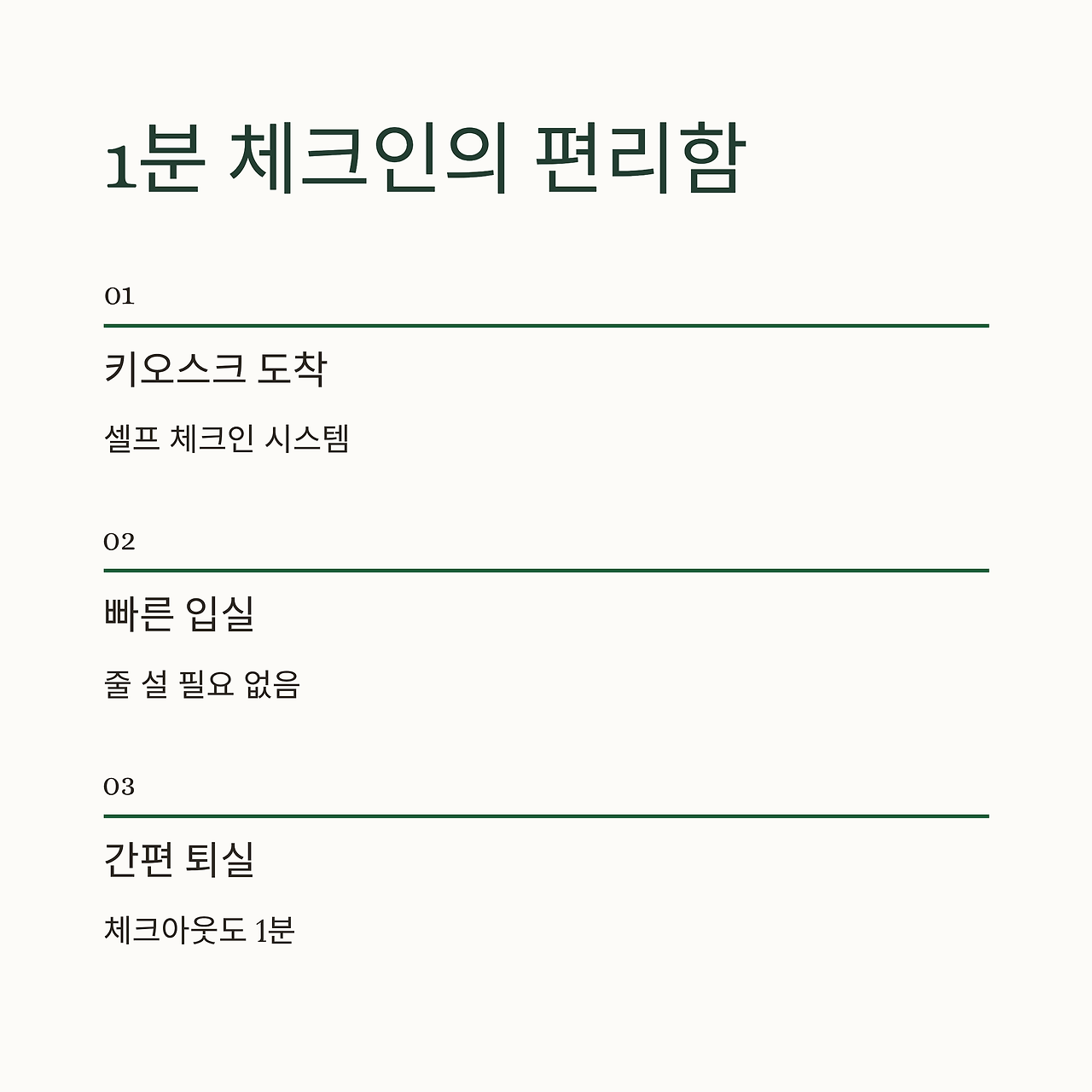 1분 체크인의 편리함

01

키오스크 도착

셀프 체크인 시스템

02

빠른 입실

줄 설 필요 없음

03

간편 퇴실

체크아웃도 1분